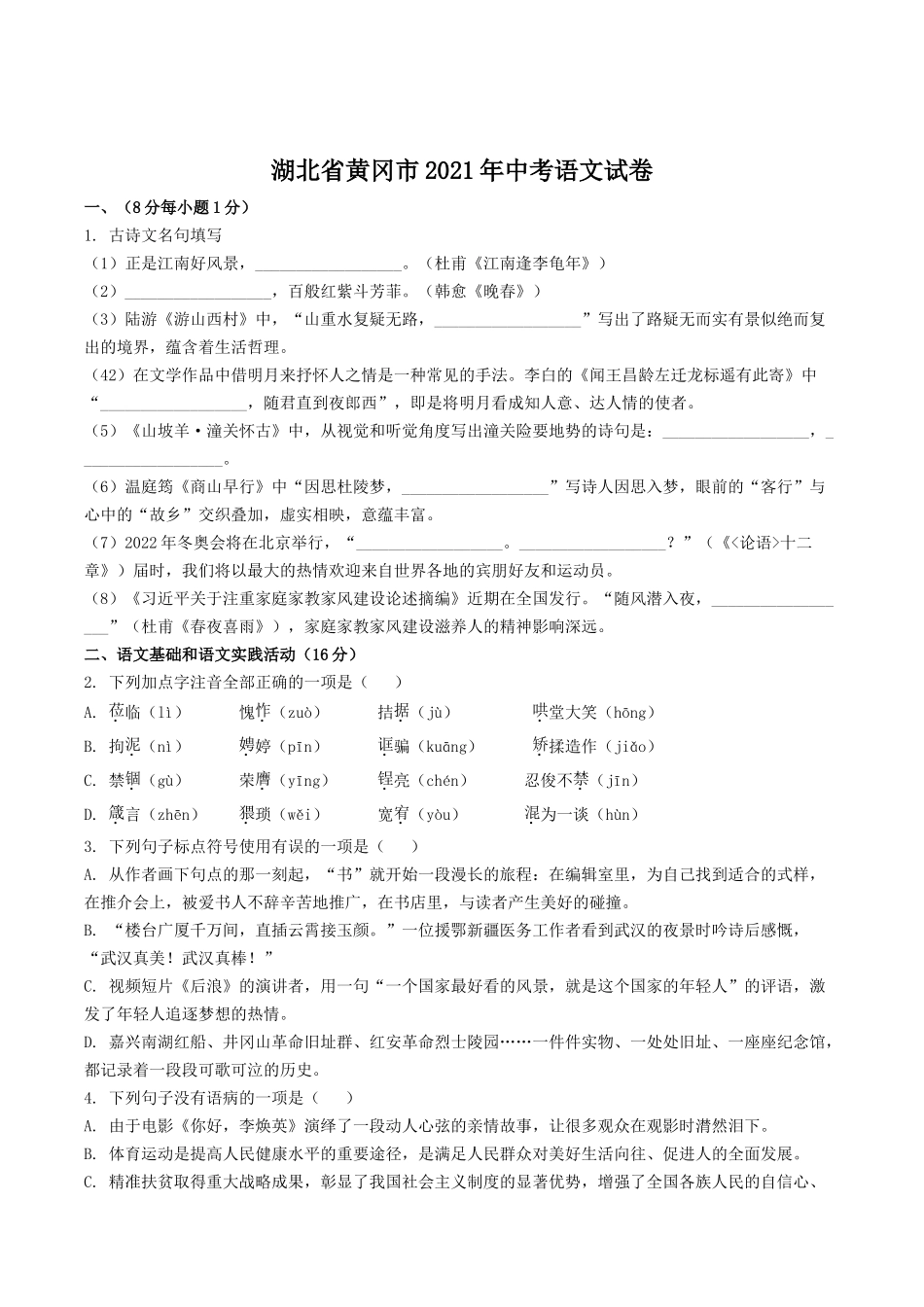 湖北省黄冈市2021年中考语文试卷

一、（8分每小题1分）

1. 古诗文名句填写

（1）正是江南好风景，__________________。（杜甫《江南逢李龟年》）

（2）__________________，百般红紫斗芳菲。（韩愈《晚春》）

（3）陆游《游山西村》中，“山重水复疑无路，__________________”写出了路疑无而实有景似绝而复出的境界，蕴含着生活哲理。

（42）在文学作品中借明月来抒怀人之情是一种常见的手法。李白的《闻王昌龄左迁龙标遥有此寄》中“__________________，随君直到夜郎西”，即是将明月看成知人意、达人情的使者。

（5）《山坡羊·潼关怀古》中，从视觉和听觉角度写出潼关险要地势的诗句是：__________________，__________________。

（6）温庭筠《商山早行》中“因思杜陵梦，__________________”写诗人因思入梦，眼前的“客行”与心中的“故乡”交织叠加，虚实相映，意蕴丰富。

（7）2022年冬奥会将在北京举行，“__________________。__________________？”（《<论语>十二章》）届时，我们将以最大的热情欢迎来自世界各地的宾朋好友和运动员。

（8）《习近平关于注重家庭家教家风建设论述摘编》近期在全国发行。“随风潜入夜，__________________”（杜甫《春夜喜雨》），家庭家教家风建设滋养人的精神影响深远。

二、语文基础和语文实践活动（16分）

2. 下列加点字注音全部正确的一项是（　　）

A. 莅临（lì）　　愧怍（zuò）　　拮据（jù）　　哄堂大笑（hōng）

B. 拘泥（nì）　　娉婷（pīn）　　诓骗（kuāng）　　矫揉造作（jiǎo）

C. 禁锢（gù）　　荣膺（yīng）　　锃亮（chén）　　忍俊不禁（jīn）

D. 箴言（zhēn）　　猥琐（wěi）　　宽宥（yòu）　　混为一谈（hùn）

3. 下列句子标点符号使用有误的一项是（　　）

A. 从作者画下句点的那一刻起，“书”就开始一段漫长的旅程：在编辑室里，为自己找到适合的式样，在推介会上，被爱书人不辞辛苦地推广，在书店里，与读者产生美好的碰撞。

B. “楼台广厦千万间，直插云霄接玉颜。”一位援鄂新疆医务工作者看到武汉的夜景时吟诗后感慨，“武汉真美！武汉真棒！”

C. 视频短片《后浪》的演讲者，用一句“一个国家最好看的风景，就是这个国家的年轻人”的评语，激发了年轻人追逐梦想的热情。

D. 嘉兴南湖红船、井冈山革命旧址群、红安革命烈士陵园……一件件实物、一处处旧址、一座座纪念馆，都记录着一段段可歌可泣的历史。

4. 下列句子没有语病的一项是（　　）

A. 由于电影《你好，李焕英》演绎了一段动人心弦的亲情故事，让很多观众在观影时潸然泪下。

B. 体育运动是提高人民健康水平的重要途径，是满足人民群众对美好生活向往、促进人的全面发展。

C. 精准扶贫取得重大战略成果，彰显了我国社会主义制度的显著优势，增强了全国各族人民的自信心、